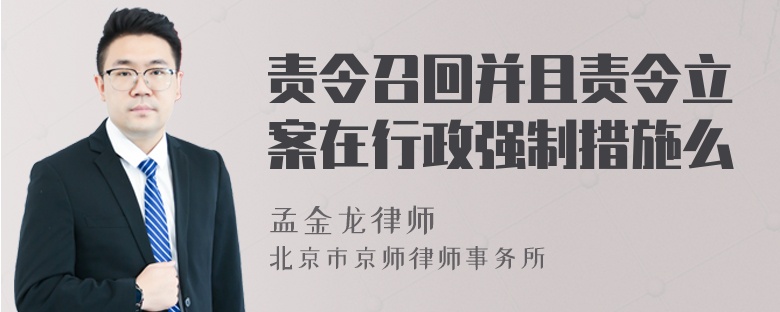 责令召回并且责令立案在行政强制措施么

孟金龙律师

北京市京师律师事务所